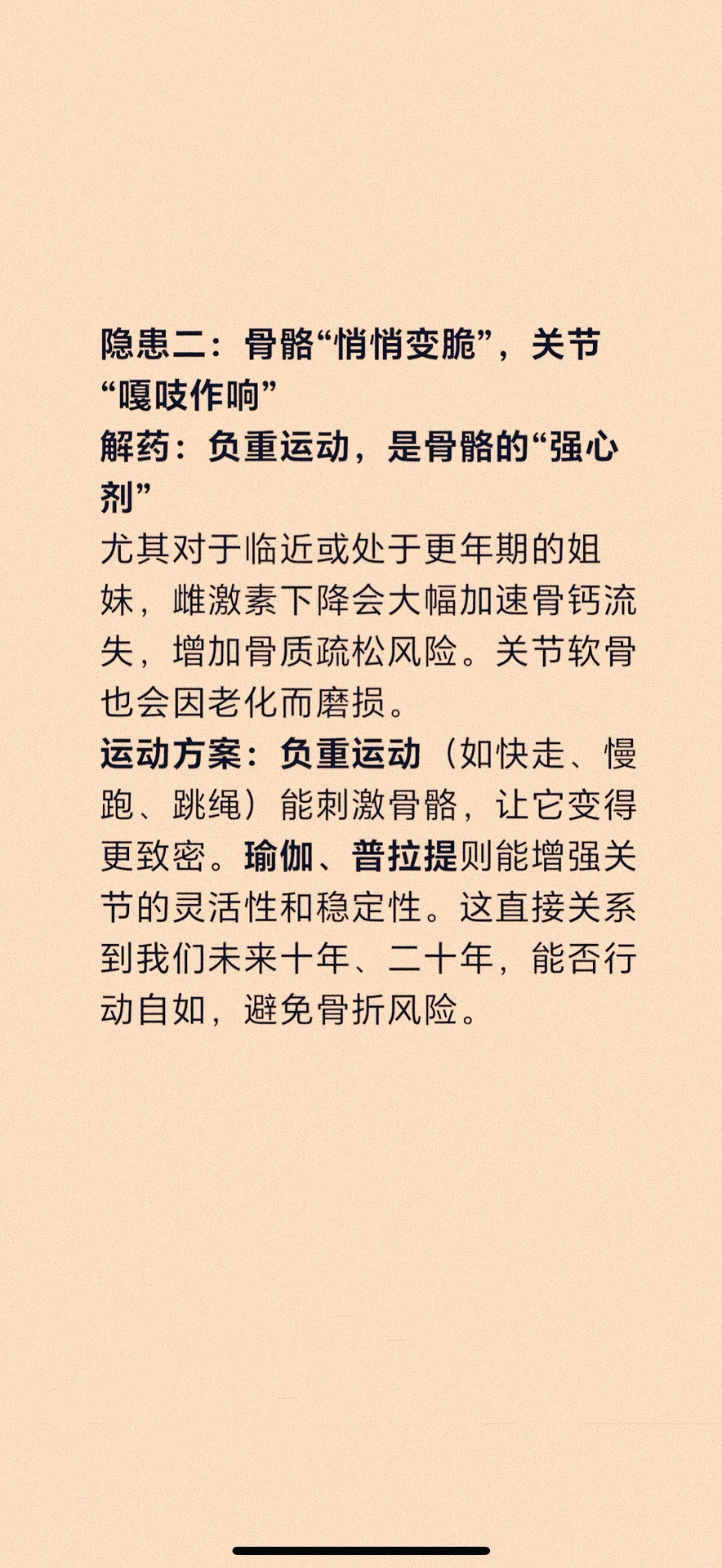 隐患二：骨骼“悄悄变脆”，关节“嘎吱作响”
解药：负重运动，是骨骼的“强心剂”
尤其对于临近或处于更年期的姐妹，雌激素下降会大幅加速骨钙流失，增加骨质疏松风险。关节软骨也会因老化而磨损。
运动方案：负重运动（如快走、慢跑、跳绳）能刺激骨骼，让它变得更致密。瑜伽、普拉提则能增强关节的灵活性和稳定性。这直接关系到我们未来十年、二十年，能否行动自如，避免骨折风险。